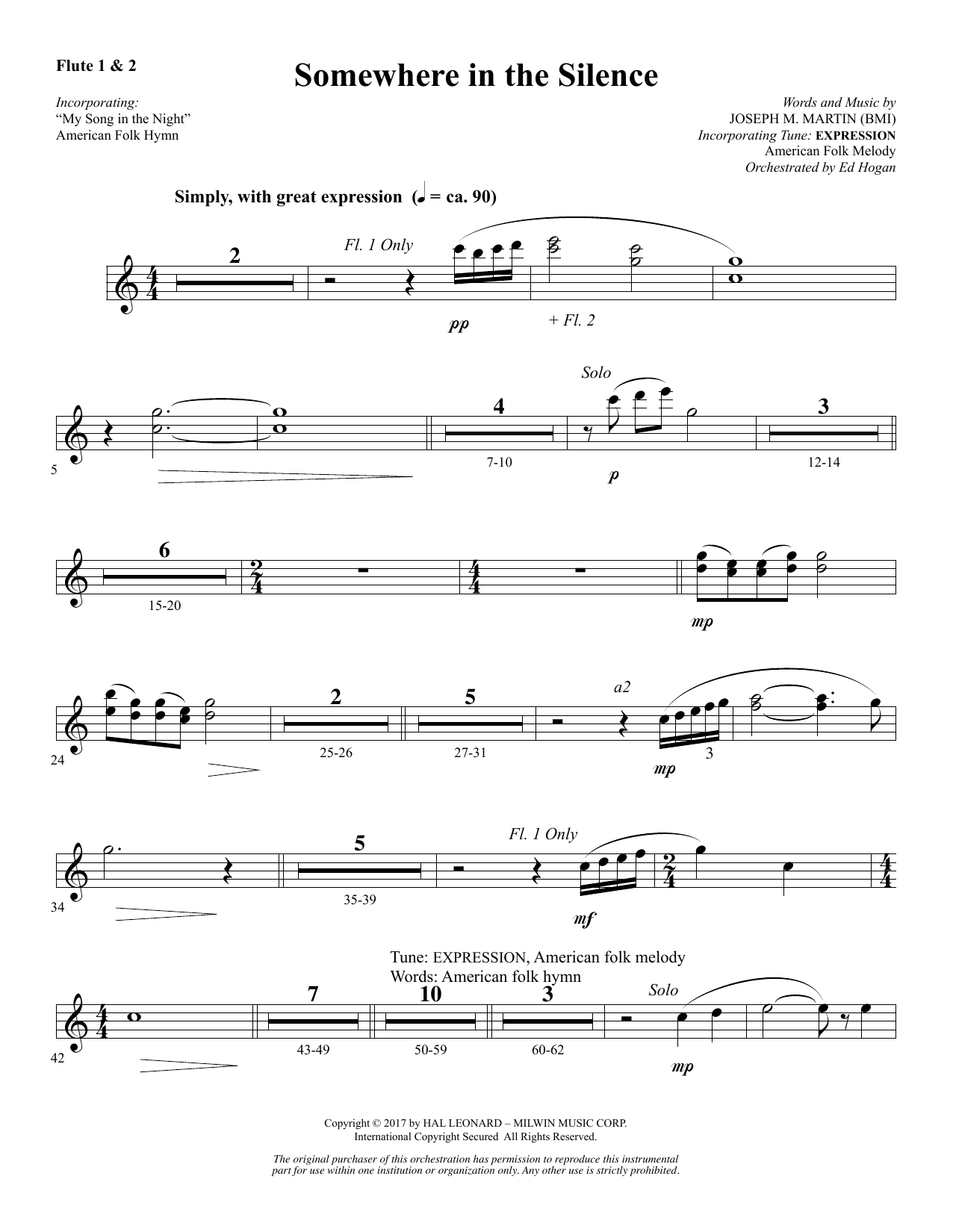 Flute 1 & 2

Somewhere in the Silence

Incorporating:
"My Song in the Night"
American Folk Hymn

Words and Music by
JOSEPH M. MARTIN (BMI)
Incorporating Tune: EXPRESSION
American Folk Melody
Orchestrated by Ed Hogan

Simply, with great expression (♩ = ca. 90)

2
Fl. 1 Only
pp
+ Fl. 2

5
4
7-10
Solo
p
3
12-14

6
15-20
mp

24
2
25-26
5
27-31
a2
mp
3

34
5
35-39
Fl. 1 Only
mf

Tune: EXPRESSION, American folk melody
Words: American folk hymn

42
7
43-49
10
50-59
3
60-62
Solo
mp

Copyright © 2017 by HAL LEONARD – MILWIN MUSIC CORP.
International Copyright Secured All Rights Reserved.

The original purchaser of this orchestration has permission to reproduce this instrumental part for use within one institution or organization only. Any other use is strictly prohibited.